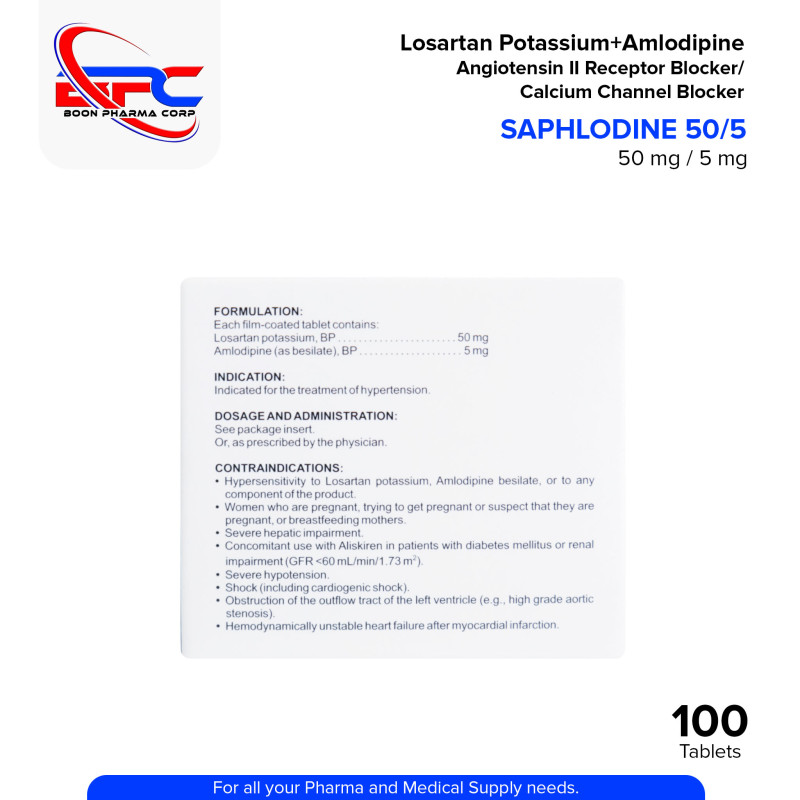 BPC
BOON PHARMA CORP

Losartan Potassium+Amlodipine
Angiotensin II Receptor Blocker/
Calcium Channel Blocker

SAPHLODINE 50/5
50 mg / 5 mg

FORMULATION:
Each film-coated tablet contains:
Losartan potassium, BP ........................ 50 mg
Amlodipine (as besilate), BP .................... 5 mg

INDICATION:
Indicated for the treatment of hypertension.

DOSAGE AND ADMINISTRATION:
See package insert.
Or, as prescribed by the physician.

CONTRAINDICATIONS:
• Hypersensitivity to Losartan potassium, Amlodipine besilate, or to any component of the product.
• Women who are pregnant, trying to get pregnant or suspect that they are pregnant, or breastfeeding mothers.
• Severe hepatic impairment.
• Concomitant use with Aliskiren in patients with diabetes mellitus or renal impairment (GFR <60 mL/min/1.73 $m^2$).
• Severe hypotension.
• Shock (including cardiogenic shock).
• Obstruction of the outflow tract of the left ventricle (e.g., high grade aortic stenosis).
• Hemodynamically unstable heart failure after myocardial infarction.

100
Tablets

For all your Pharma and Medical Supply needs.